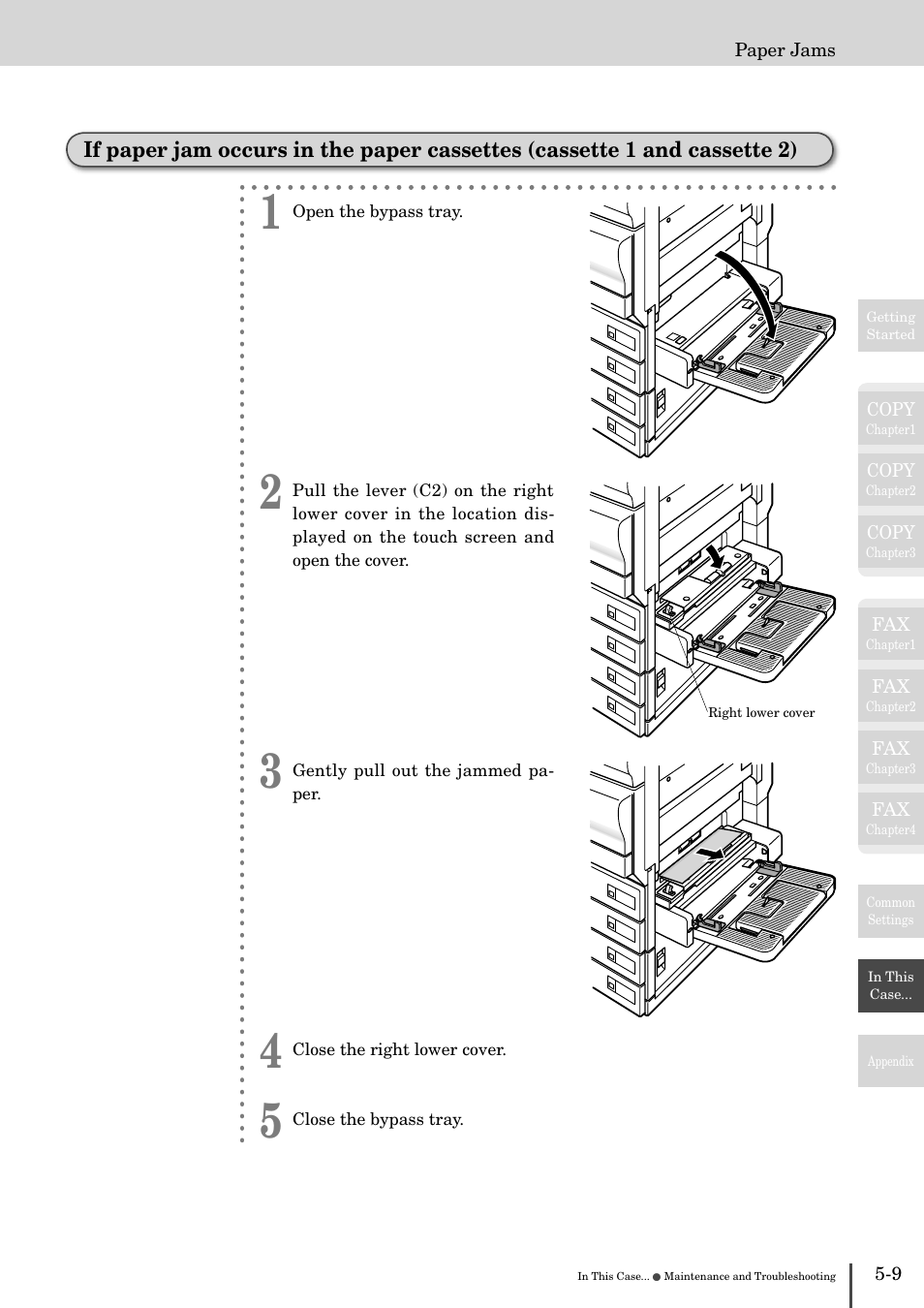 Paper Jams

If paper jam occurs in the paper cassettes (cassette 1 and cassette 2)

1 Open the bypass tray.

2 Pull the lever (C2) on the right lower cover in the location displayed on the touch screen and open the cover.

Right lower cover

3 Gently pull out the jammed paper.

4 Close the right lower cover.

5 Close the bypass tray.

Getting Started

COPY Chapter1

COPY Chapter2

COPY Chapter3

FAX Chapter1

FAX Chapter2

FAX Chapter3

FAX Chapter4

Common Settings

In This Case...

Appendix

In This Case... ● Maintenance and Troubleshooting

5-9